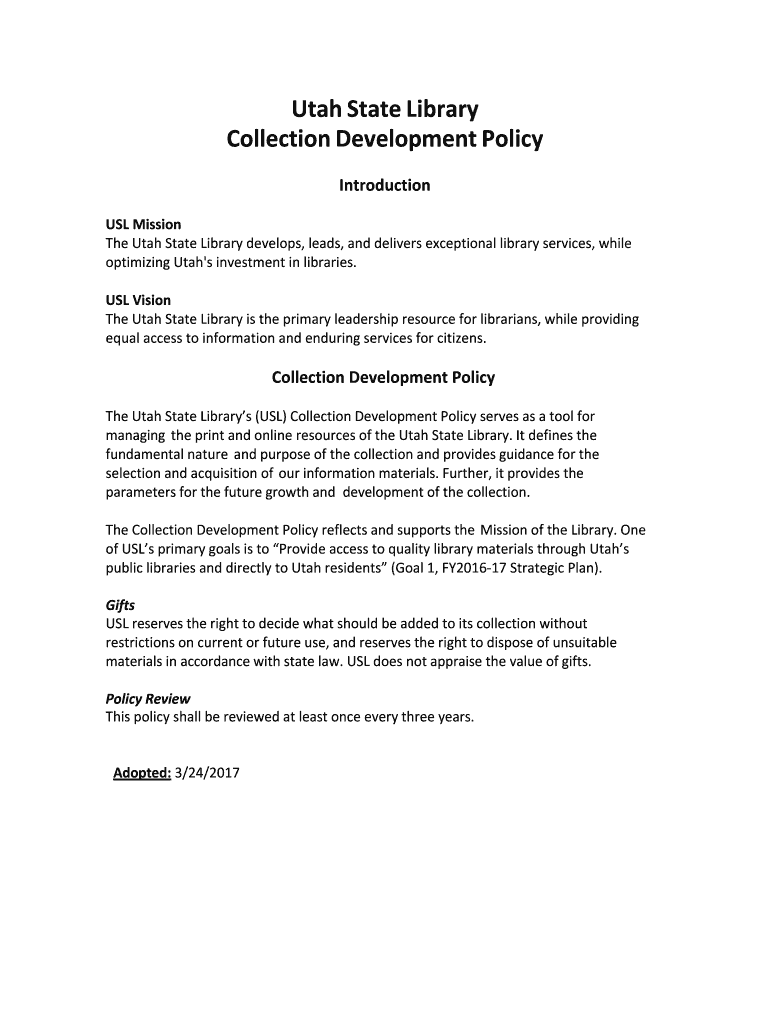 Utah State Library
Collection Development Policy

Introduction

USL Mission
The Utah State Library develops, leads, and delivers exceptional library services, while optimizing Utah's investment in libraries.

USL Vision
The Utah State Library is the primary leadership resource for librarians, while providing equal access to information and enduring services for citizens.

Collection Development Policy

The Utah State Library's (USL) Collection Development Policy serves as a tool for managing the print and online resources of the Utah State Library. It defines the fundamental nature and purpose of the collection and provides guidance for the selection and acquisition of our information materials. Further, it provides the parameters for the future growth and development of the collection.

The Collection Development Policy reflects and supports the Mission of the Library. One of USL's primary goals is to "Provide access to quality library materials through Utah's public libraries and directly to Utah residents" (Goal 1, FY2016-17 Strategic Plan).

Gifts
USL reserves the right to decide what should be added to its collection without restrictions on current or future use, and reserves the right to dispose of unsuitable materials in accordance with state law. USL does not appraise the value of gifts.

Policy Review
This policy shall be reviewed at least once every three years.

Adopted: 3/24/2017